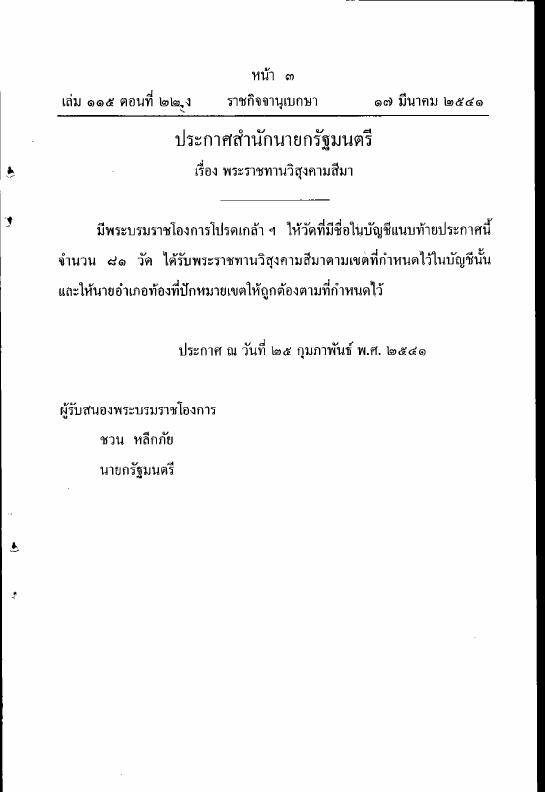 หน้า ๓

เล่ม ๑๑๕ ตอนที่ ๒๒ ง ราชกิจจานุเบกษา ๑๗ มีนาคม ๒๕๔๑

ประกาศสำนักนายกรัฐมนตรี

เรื่อง พระราชทานวิสุงคามสีมา

มีพระบรมราชโองการโปรดเกล้า ฯ ให้วัดที่มีชื่อในบัญชีแนบท้ายประกาศนี้ จำนวน ๘๑ วัด ได้รับพระราชทานวิสุงคามสีมาตามเขตที่กำหนดไว้ในบัญชีนั้น และให้นายอำเภอท้องที่ปักหมายเขตให้ถูกต้องตามที่กำหนดไว้

ประกาศ ณ วันที่ ๒๕ กุมภาพันธ์ พ.ศ. ๒๕๔๑

ผู้รับสนองพระบรมราชโองการ

ชวน หลีกภัย

นายกรัฐมนตรี